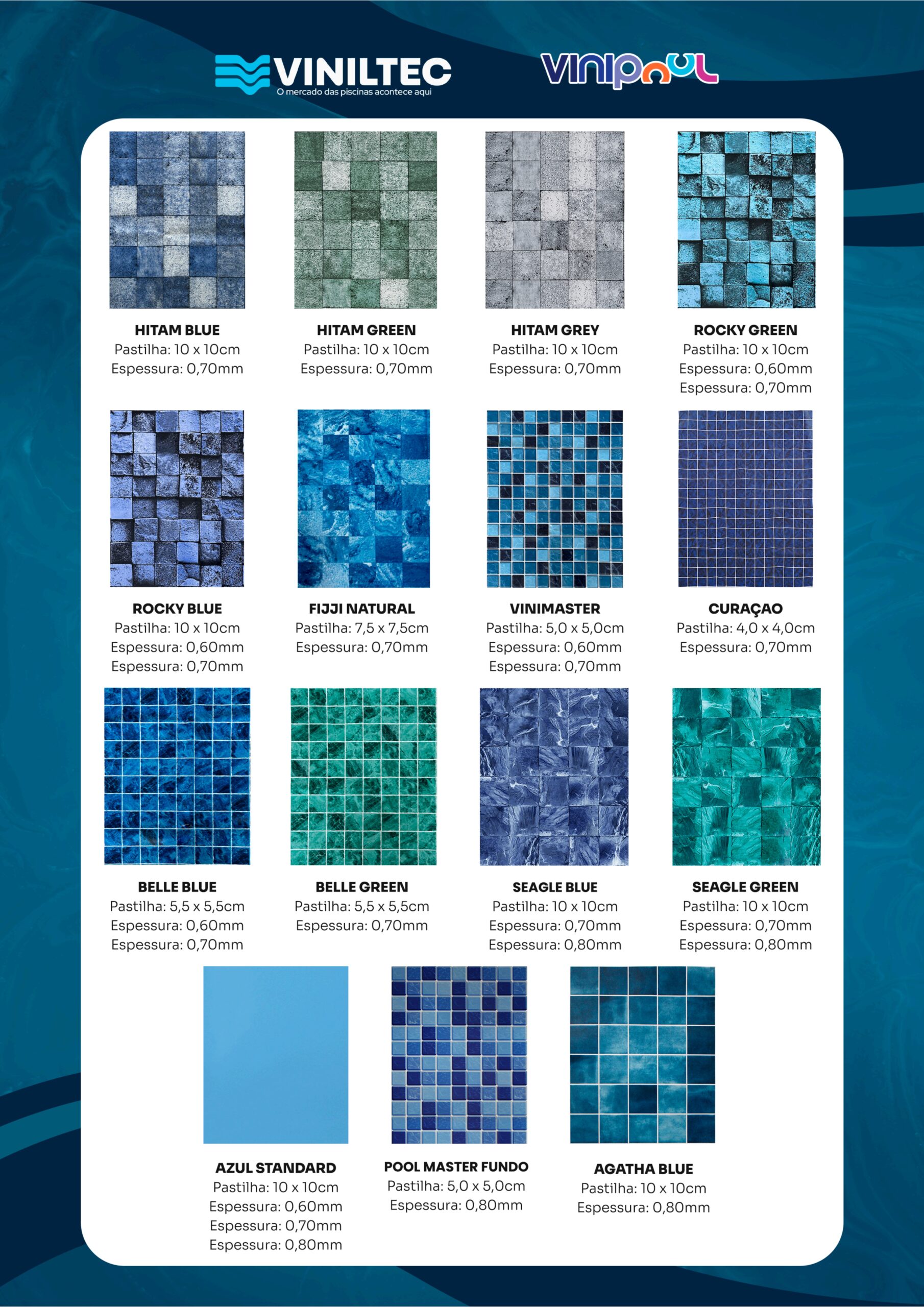 VINILTEC
O mercado das piscinas acontece aqui

vinipool

HITAM BLUE
Pastilha: 10 x 10cm
Espessura: 0,70mm

HITAM GREEN
Pastilha: 10 x 10cm
Espessura: 0,70mm

HITAM GREY
Pastilha: 10 x 10cm
Espessura: 0,70mm

ROCKY GREEN
Pastilha: 10 x 10cm
Espessura: 0,60mm
Espessura: 0,70mm

ROCKY BLUE
Pastilha: 10 x 10cm
Espessura: 0,60mm
Espessura: 0,70mm

FIJJI NATURAL
Pastilha: 7,5 x 7,5cm
Espessura: 0,70mm

VINIMASTER
Pastilha: 5,0 x 5,0cm
Espessura: 0,60mm
Espessura: 0,70mm

CURAÇAO
Pastilha: 4,0 x 4,0cm
Espessura: 0,70mm

BELLE BLUE
Pastilha: 5,5 x 5,5cm
Espessura: 0,60mm
Espessura: 0,70mm

BELLE GREEN
Pastilha: 5,5 x 5,5cm
Espessura: 0,70mm

SEAGLE BLUE
Pastilha: 10 x 10cm
Espessura: 0,70mm
Espessura: 0,80mm

SEAGLE GREEN
Pastilha: 10 x 10cm
Espessura: 0,70mm
Espessura: 0,80mm

AZUL STANDARD
Pastilha: 10 x 10cm
Espessura: 0,60mm
Espessura: 0,70mm
Espessura: 0,80mm

POOL MASTER FUNDO
Pastilha: 5,0 x 5,0cm
Espessura: 0,80mm

AGATHA BLUE
Pastilha: 10 x 10cm
Espessura: 0,80mm